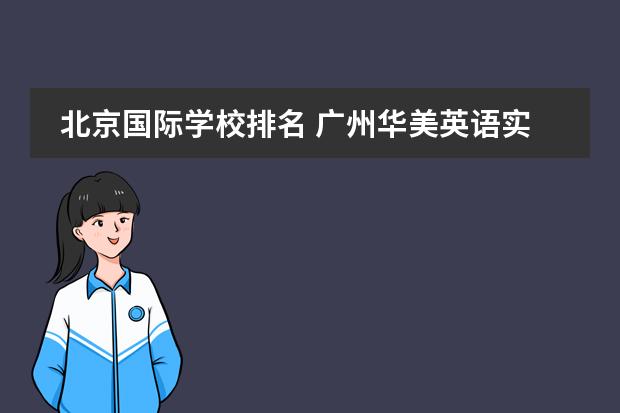 北京国际学校排名 广州华美英语实